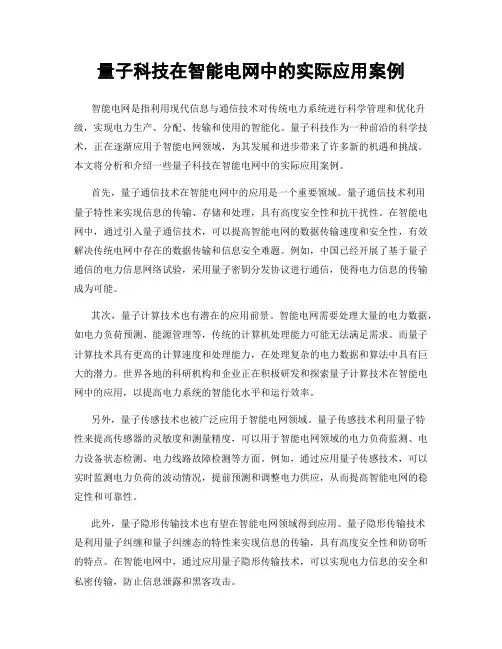 量子科技在智能电网中的实际应用案例

智能电网是指利用现代信息与通信技术对传统电力系统进行科学管理和优化升级，实现电力生产、分配、传输和使用的智能化。量子科技作为一种前沿的科学技术，正在逐渐应用于智能电网领域，为其发展和进步带来了许多新的机遇和挑战。本文将分析和介绍一些量子科技在智能电网中的实际应用案例。

首先，量子通信技术在智能电网中的应用是一个重要领域。量子通信技术利用量子特性来实现信息的传输、存储和处理，具有高度安全性和抗干扰性。在智能电网中，通过引入量子通信技术，可以提高智能电网的数据传输速度和安全性，有效解决传统电网中存在的数据传输和信息安全难题。例如，中国已经开展了基于量子通信的电力信息网络试验，采用量子密钥分发协议进行通信，使得电力信息的传输成为可能。

其次，量子计算技术也有潜在的应用前景。智能电网需要处理大量的电力数据，如电力负荷预测、能源管理等，传统的计算机处理能力可能无法满足需求。而量子计算技术具有更高的计算速度和处理能力，在处理复杂的电力数据和算法中具有巨大的潜力。世界各地的科研机构和企业正在积极研发和探索量子计算技术在智能电网中的应用，以提高电力系统的智能化水平和运行效率。

另外，量子传感技术也被广泛应用于智能电网领域。量子传感技术利用量子特性来提高传感器的灵敏度和测量精度，可以用于智能电网领域的电力负荷监测、电力设备状态检测、电力线路故障检测等方面。例如，通过应用量子传感技术，可以实时监测电力负荷的波动情况，提前预测和调整电力供应，从而提高智能电网的稳定性和可靠性。

此外，量子隐形传输技术也有望在智能电网领域得到应用。量子隐形传输技术是利用量子纠缠和量子纠缠态的特性来实现信息的传输，具有高度安全性和防窃听的特点。在智能电网中，通过应用量子隐形传输技术，可以实现电力信息的安全和私密传输，防止信息泄露和黑客攻击。